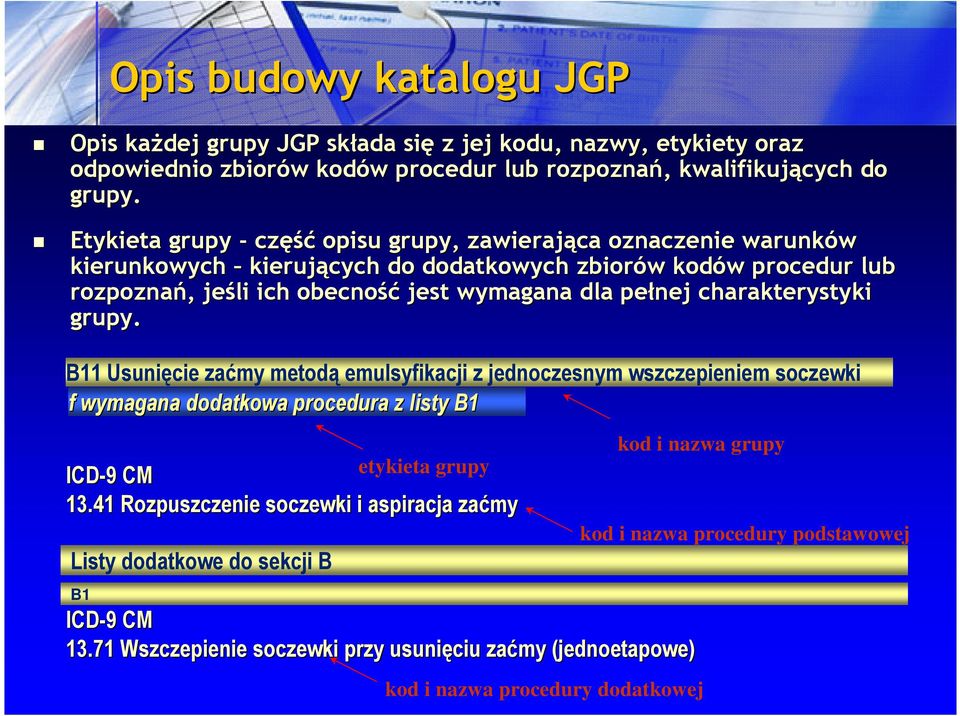 Opis budowy katalogu JGP

Opis każdej grupy JGP składa się z jej kodu, nazwy, etykiety oraz odpowiednio zbiorów kodów procedur lub rozpoznań, kwalifikujących do grupy.

Etykieta grupy - część opisu grupy, zawierająca oznaczenie warunków kierunkowych – kierujących do dodatkowych zbiorów kodów procedur lub rozpoznań, jeśli ich obecność jest wymagana dla pełnej charakterystyki grupy.

B11 Usunięcie zaćmy metodą emulsyfikacji z jednoczesnym wszczepieniem soczewki

f wymagana dodatkowa procedura z listy B1

kod i nazwa grupy

etykieta grupy

ICD-9 CM

13.41 Rozpuszczenie soczewki i aspiracja zaćmy

kod i nazwa procedury podstawowej

Listy dodatkowe do sekcji B

B1

ICD-9 CM

13.71 Wszczepienie soczewki przy usunięciu zaćmy (jednoetapowe)

kod i nazwa procedury dodatkowej